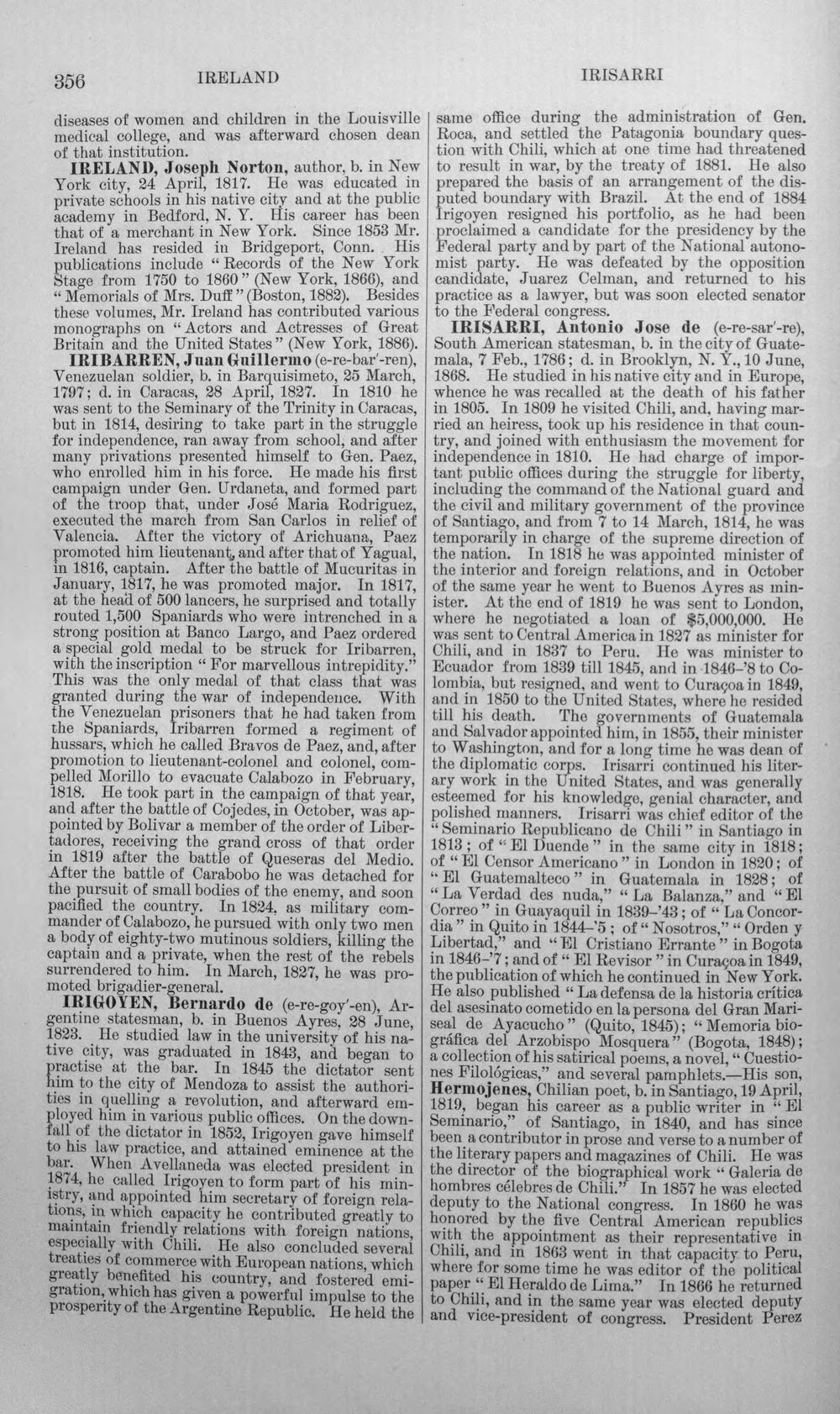 356 IRELAND IRISARRI

diseases of women and children in the Louisville medical college, and was afterward chosen dean of that institution.

IRELAND, Joseph Norton, author, b. in New York city, 24 April, 1817. He was educated in private schools in his native city and at the public academy in Bedford, N. Y. His career has been that of a merchant in New York. Since 1853 Mr. Ireland has resided in Bridgeport, Conn. His publications include "Records of the New York Stage from 1750 to 1860" (New York, 1866), and "Memorials of Mrs. Duff" (Boston, 1882). Besides these volumes, Mr. Ireland has contributed various monographs on "Actors and Actresses of Great Britain and the United States" (New York, 1886).

IRIBARREN, Juan Guillermo (e-re-bar'-ren), Venezuelan soldier, b. in Barquisimeto, 25 March, 1797; d. in Caracas, 28 April, 1827. In 1810 he was sent to the Seminary of the Trinity in Caracas, but in 1814, desiring to take part in the struggle for independence, ran away from school, and after many privations presented himself to Gen. Paez, who enrolled him in his force. He made his first campaign under Gen. Urdaneta, and formed part of the troop that, under José Maria Rodriguez, executed the march from San Carlos in relief of Valencia. After the victory of Arichuana, Paez promoted him lieutenant, and after that of Yagual, in 1816, captain. After the battle of Mucuritas in January, 1817, he was promoted major. In 1817, at the head of 500 lancers, he surprised and totally routed 1,500 Spaniards who were intrenched in a strong position at Banco Largo, and Paez ordered a special gold medal to be struck for Iribarren, with the inscription "For marvellous intrepidity." This was the only medal of that class that was granted during the war of independence. With the Venezuelan prisoners that he had taken from the Spaniards, Iribarren formed a regiment of hussars, which he called Bravos de Paez, and, after promotion to lieutenant-colonel and colonel, compelled Morillo to evacuate Calabozo in February, 1818. He took part in the campaign of that year, and after the battle of Cojedes, in October, was appointed by Bolivar a member of the order of Libertadores, receiving the grand cross of that order in 1819 after the battle of Queseras del Medio. After the battle of Carabobo he was detached for the pursuit of small bodies of the enemy, and soon pacified the country. In 1824, as military commander of Calabozo, he pursued with only two men a body of eighty-two mutinous soldiers, killing the captain and a private, when the rest of the rebels surrendered to him. In March, 1827, he was promoted brigadier-general.

IRIGOYEN, Bernardo de (e-re-goy'-en), Argentine statesman, b. in Buenos Ayres, 28 June, 1823. He studied law in the university of his native city, was graduated in 1843, and began to practise at the bar. In 1845 the dictator sent him to the city of Mendoza to assist the authorities in quelling a revolution, and afterward employed him in various public offices. On the downfall of the dictator in 1852, Irigoyen gave himself to his law practice, and attained eminence at the bar. When Avellaneda was elected president in 1874, he called Irigoyen to form part of his ministry, and appointed him secretary of foreign relations, in which capacity he contributed greatly to maintain friendly relations with foreign nations, especially with Chili. He also concluded several treaties of commerce with European nations, which greatly benefited his country, and fostered emigration, which has given a powerful impulse to the prosperity of the Argentine Republic. He held the same office during the administration of Gen. Roca, and settled the Patagonia boundary question with Chili, which at one time had threatened to result in war, by the treaty of 1881. He also prepared the basis of an arrangement of the disputed boundary with Brazil. At the end of 1884 Irigoyen resigned his portfolio, as he had been proclaimed a candidate for the presidency by the Federal party and by part of the National autonomist party. He was defeated by the opposition candidate, Juarez Celman, and returned to his practice as a lawyer, but was soon elected senator to the Federal congress.

IRISARRI, Antonio Jose de (e-re-sar'-re), South American statesman, b. in the city of Guatemala, 7 Feb., 1786; d. in Brooklyn, N. Y., 10 June, 1868. He studied in his native city and in Europe, whence he was recalled at the death of his father in 1805. In 1809 he visited Chili, and, having married an heiress, took up his residence in that country, and joined with enthusiasm the movement for independence in 1810. He had charge of important public offices during the struggle for liberty, including the command of the National guard and the civil and military government of the province of Santiago, and from 7 to 14 March, 1814, he was temporarily in charge of the supreme direction of the nation. In 1818 he was appointed minister of the interior and foreign relations, and in October of the same year he went to Buenos Ayres as minister. At the end of 1819 he was sent to London, where he negotiated a loan of $5,000,000. He was sent to Central America in 1827 as minister for Chili, and in 1837 to Peru. He was minister to Ecuador from 1839 till 1845, and in 1846-'8 to Colombia, but resigned, and went to Curaçoa in 1849, and in 1850 to the United States, where he resided till his death. The governments of Guatemala and Salvador appointed him, in 1855, their minister to Washington, and for a long time he was dean of the diplomatic corps. Irisarri continued his literary work in the United States, and was generally esteemed for his knowledge, genial character, and polished manners. Irisarri was chief editor of the "Seminario Republicano de Chili" in Santiago in 1813; of "El Duende" in the same city in 1818; of "El Censor Americano" in London in 1820; of "El Guatemalteco" in Guatemala in 1828; of "La Verdad des nuda," "La Balanza," and "El Correo" in Guayaquil in 1839-'43; of "La Concordia" in Quito in 1844-'5; of "Nosotros," "Orden y Libertad," and "El Cristiano Errante" in Bogota in 1846-'7; and of "El Revisor" in Curaçoa in 1849, the publication of which he continued in New York. He also published "La defensa de la historia crítica del asesinato cometido en la persona del Gran Mariseal de Ayacucho" (Quito, 1845); "Memoria biográfica del Arzobispo Mosquera" (Bogota, 1848); a collection of his satirical poems, a novel, "Cuestiones Filológicas," and several pamphlets.—His son, Hermojenes, Chilian poet, b. in Santiago, 19 April, 1819, began his career as a public writer in "El Seminario," of Santiago, in 1840, and has since been a contributor in prose and verse to a number of the literary papers and magazines of Chili. He was the director of the biographical work "Galeria de hombres célebres de Chili." In 1857 he was elected deputy to the National congress. In 1860 he was honored by the five Central American republics with the appointment as their representative in Chili, and in 1863 went in that capacity to Peru, where for some time he was editor of the political paper "El Heraldo de Lima." In 1866 he returned to Chili, and in the same year was elected deputy and vice-president of congress. President Perez